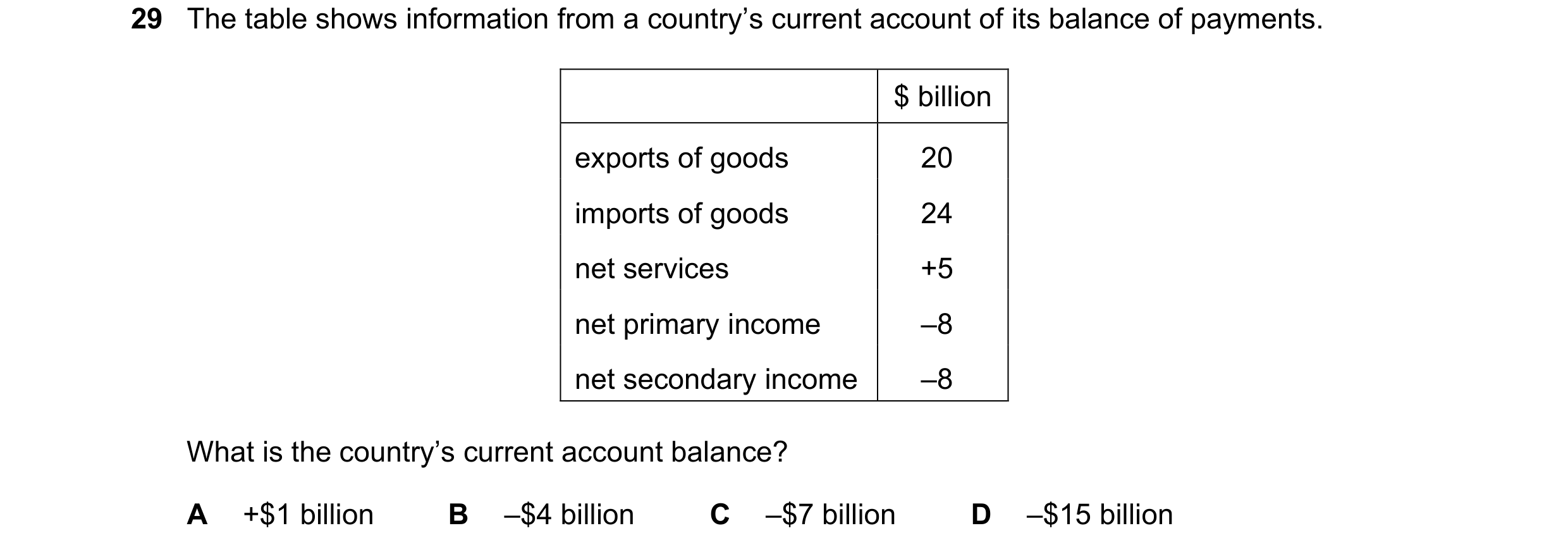 29 The table shows information from a country's current account of its balance of payments.

| | \$ billion |
|---|---|
| exports of goods | 20 |
| imports of goods | 24 |
| net services | +5 |
| net primary income | –8 |
| net secondary income | –8 |

What is the country's current account balance?

A +\$1 billion B –\$4 billion C –\$7 billion D –\$15 billion